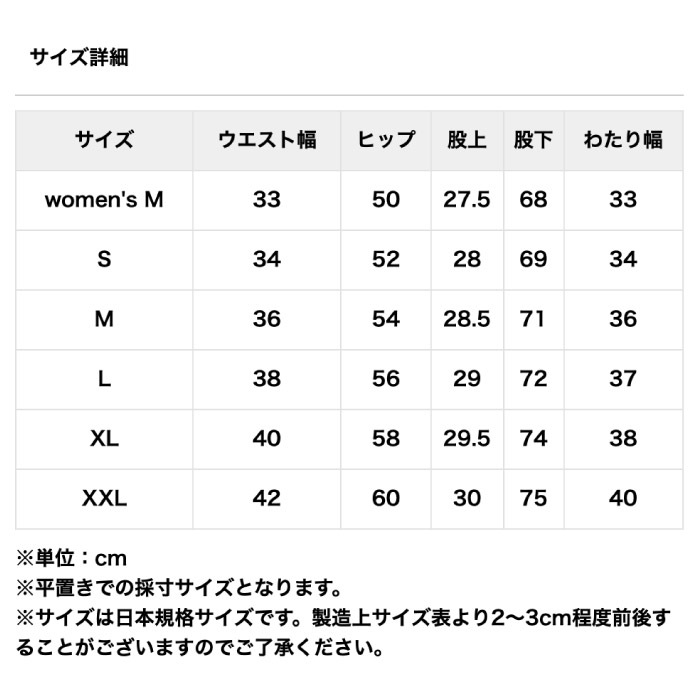 サイズ詳細

| サイズ | ウエスト幅 | ヒップ | 股上 | 股下 | わたり幅 |
|---|---|---|---|---|---|
| women's M | 33 | 50 | 27.5 | 68 | 33 |
| S | 34 | 52 | 28 | 69 | 34 |
| M | 36 | 54 | 28.5 | 71 | 36 |
| L | 38 | 56 | 29 | 72 | 37 |
| XL | 40 | 58 | 29.5 | 74 | 38 |
| XXL | 42 | 60 | 30 | 75 | 40 |

※単位：cm
※平置きでの採寸サイズとなります。
※サイズは日本規格サイズです。製造上サイズ表より2〜3cm程度前後することがございますのでご了承ください。